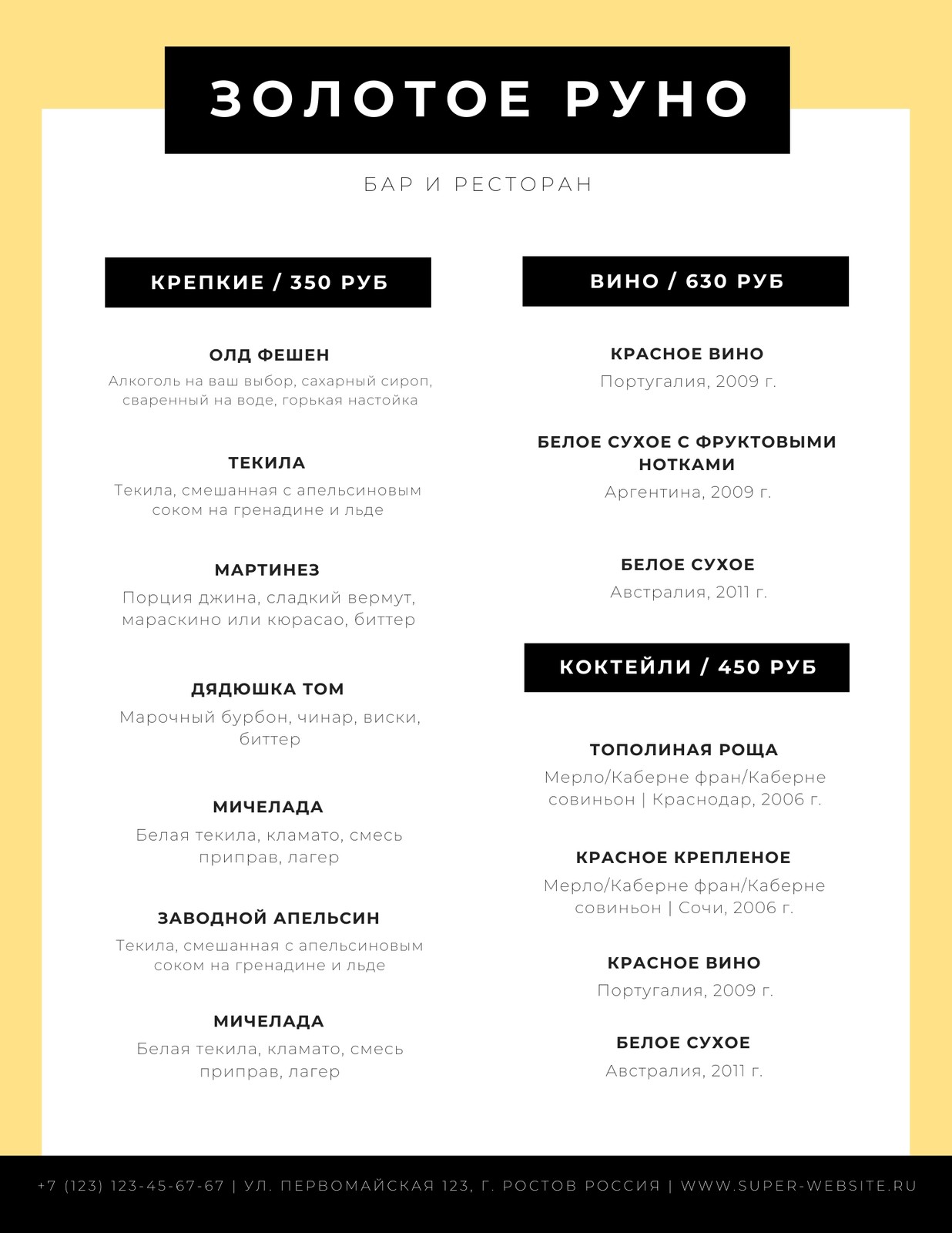 ЗОЛОТОЕ РУНО

БАР И РЕСТОРАН

КРЕПКИЕ / 350 РУБ

ОЛД ФЕШЕН
Алкоголь на ваш выбор, сахарный сироп, сваренный на воде, горькая настойка

ТЕКИЛА
Текила, смешанная с апельсиновым соком на гренадине и льде

МАРТИНЕЗ
Порция джина, сладкий вермут, мараскино или кюрасао, биттер

ДЯДЮШКА ТОМ
Марочный бурбон, чинар, виски, биттер

МИЧЕЛАДА
Белая текила, кламато, смесь приправ, лагер

ЗАВОДНОЙ АПЕЛЬСИН
Текила, смешанная с апельсиновым соком на гренадине и льде

МИЧЕЛАДА
Белая текила, кламато, смесь приправ, лагер

ВИНО / 630 РУБ

КРАСНОЕ ВИНО
Португалия, 2009 г.

БЕЛОЕ СУХОЕ С ФРУКТОВЫМИ НОТКАМИ
Аргентина, 2009 г.

БЕЛОЕ СУХОЕ
Австралия, 2011 г.

КОКТЕЙЛИ / 450 РУБ

ТОПОЛИНАЯ РОЩА
Мерло/Каберне фран/Каберне совиньон | Краснодар, 2006 г.

КРАСНОЕ КРЕПЛЕНОЕ
Мерло/Каберне фран/Каберне совиньон | Сочи, 2006 г.

КРАСНОЕ ВИНО
Португалия, 2009 г.

БЕЛОЕ СУХОЕ
Австралия, 2011 г.

+7 (123) 123-45-67-67 | УЛ. ПЕРВОМАЙСКАЯ 123, Г. РОСТОВ РОССИЯ | WWW.SUPER-WEBSITE.RU